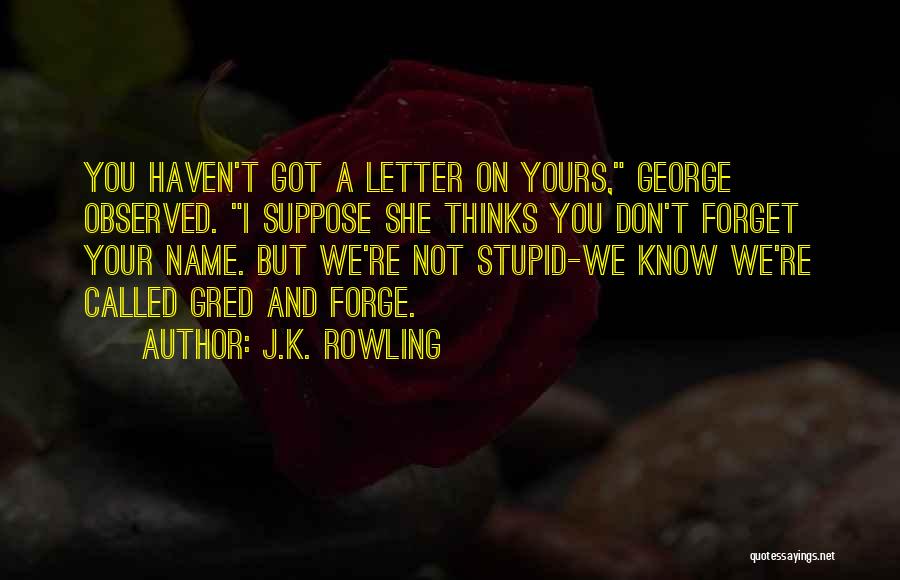 YOU HAVEN'T GOT A LETTER ON YOURS," GEORGE OBSERVED. "I SUPPOSE SHE THINKS YOU DON'T FORGET YOUR NAME. BUT WE'RE NOT STUPID-WE KNOW WE'RE CALLED GRED AND FORGE.

AUTHOR: J.K. ROWLING

quotessayings.net